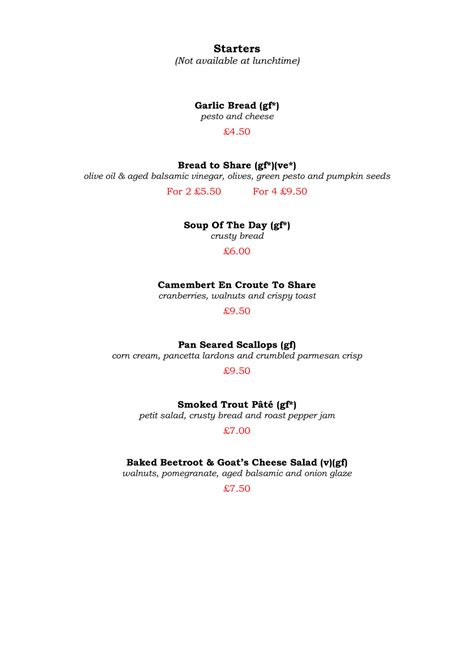 Starters
(Not available at lunchtime)

Garlic Bread (gf*)
pesto and cheese
£4.50

Bread to Share (gf*)(ve*)
olive oil & aged balsamic vinegar, olives, green pesto and pumpkin seeds
For 2 £5.50 For 4 £9.50

Soup Of The Day (gf*)
crusty bread
£6.00

Camembert En Croute To Share
cranberries, walnuts and crispy toast
£9.50

Pan Seared Scallops (gf)
corn cream, pancetta lardons and crumbled parmesan crisp
£9.50

Smoked Trout Pâté (gf*)
petit salad, crusty bread and roast pepper jam
£7.00

Baked Beetroot & Goat's Cheese Salad (v)(gf)
walnuts, pomegranate, aged balsamic and onion glaze
£7.50